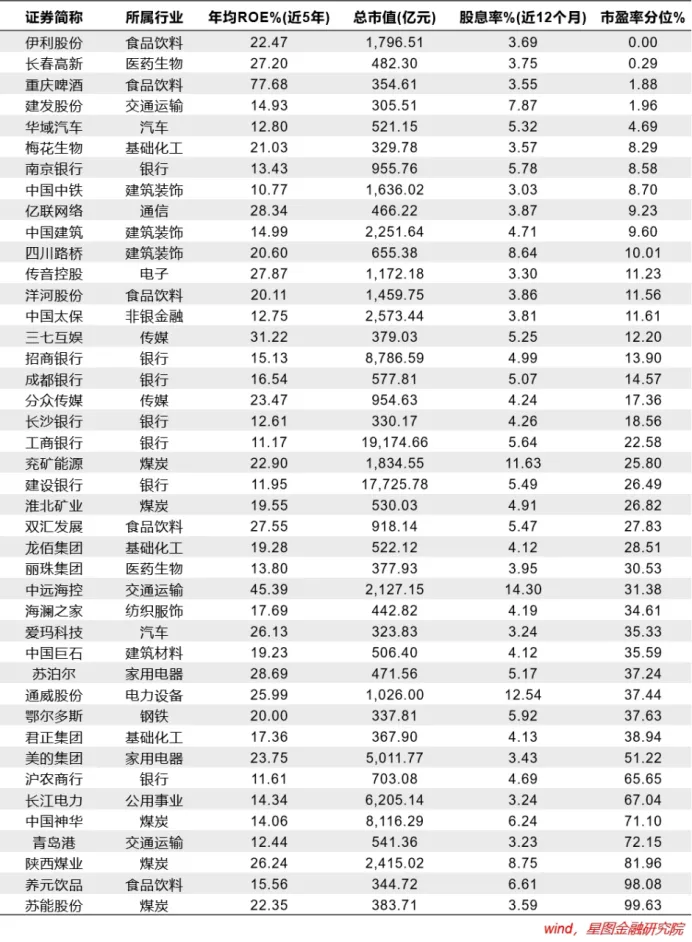 | 证券简称 | 所属行业 | 年均ROE%(近5年) | 总市值(亿元) | 股息率%(近12个月) | 市盈率分位% |
|---|---|---|---|---|---|
| 伊利股份 | 食品饮料 | 22.47 | 1,796.51 | 3.69 | 0.00 |
| 长春高新 | 医药生物 | 27.20 | 482.30 | 3.75 | 0.29 |
| 重庆啤酒 | 食品饮料 | 77.68 | 354.61 | 3.55 | 1.88 |
| 建发股份 | 交通运输 | 14.93 | 305.51 | 7.87 | 1.96 |
| 华域汽车 | 汽车 | 12.80 | 521.15 | 5.32 | 4.69 |
| 梅花生物 | 基础化工 | 21.03 | 329.78 | 3.57 | 8.29 |
| 南京银行 | 银行 | 13.43 | 955.76 | 5.78 | 8.58 |
| 中国中铁 | 建筑装饰 | 10.77 | 1,636.02 | 3.03 | 8.70 |
| 亿联网络 | 通信 | 28.34 | 466.22 | 3.87 | 9.23 |
| 中国建筑 | 建筑装饰 | 14.99 | 2,251.64 | 4.71 | 9.60 |
| 四川路桥 | 建筑装饰 | 20.60 | 655.38 | 8.64 | 10.01 |
| 传音控股 | 电子 | 27.87 | 1,172.18 | 3.30 | 11.23 |
| 洋河股份 | 食品饮料 | 20.11 | 1,459.75 | 3.86 | 11.56 |
| 中国太保 | 非银金融 | 12.75 | 2,573.44 | 3.81 | 11.61 |
| 三七互娱 | 传媒 | 31.22 | 379.03 | 5.25 | 12.20 |
| 招商银行 | 银行 | 15.13 | 8,786.59 | 4.99 | 13.90 |
| 成都银行 | 银行 | 16.54 | 577.81 | 5.07 | 14.57 |
| 分众传媒 | 传媒 | 23.47 | 954.63 | 4.24 | 17.36 |
| 长沙银行 | 银行 | 12.61 | 330.17 | 4.26 | 18.56 |
| 工商银行 | 银行 | 11.17 | 19,174.66 | 5.64 | 22.58 |
| 兖矿能源 | 煤炭 | 22.90 | 1,834.55 | 11.63 | 25.80 |
| 建设银行 | 银行 | 11.95 | 17,725.78 | 5.49 | 26.49 |
| 淮北矿业 | 煤炭 | 19.55 | 530.03 | 4.91 | 26.82 |
| 双汇发展 | 食品饮料 | 27.55 | 918.14 | 5.47 | 27.83 |
| 龙佰集团 | 基础化工 | 19.28 | 522.12 | 4.12 | 28.51 |
| 丽珠集团 | 医药生物 | 13.80 | 377.93 | 3.95 | 30.53 |
| 中远海控 | 交通运输 | 45.39 | 2,127.15 | 14.30 | 31.38 |
| 海澜之家 | 纺织服饰 | 17.69 | 442.82 | 4.19 | 34.61 |
| 爱玛科技 | 汽车 | 26.13 | 323.83 | 3.24 | 35.33 |
| 中国巨石 | 建筑材料 | 19.23 | 506.40 | 4.12 | 35.59 |
| 苏泊尔 | 家用电器 | 28.69 | 471.56 | 5.17 | 37.24 |
| 通威股份 | 电力设备 | 25.99 | 1,026.00 | 12.54 | 37.44 |
| 鄂尔多斯 | 钢铁 | 20.00 | 337.81 | 5.92 | 37.63 |
| 君正集团 | 基础化工 | 17.36 | 367.90 | 4.13 | 38.94 |
| 美的集团 | 家用电器 | 23.75 | 5,011.77 | 3.43 | 51.22 |
| 沪农商行 | 银行 | 11.61 | 703.08 | 4.69 | 65.65 |
| 长江电力 | 公用事业 | 14.34 | 6,205.14 | 3.24 | 67.04 |
| 中国神华 | 煤炭 | 14.06 | 8,116.29 | 6.24 | 71.10 |
| 青岛港 | 交通运输 | 12.44 | 541.36 | 3.23 | 72.15 |
| 陕西煤业 | 煤炭 | 26.24 | 2,415.02 | 8.75 | 81.96 |
| 养元饮品 | 食品饮料 | 15.56 | 344.72 | 6.61 | 98.08 |
| 苏能股份 | 煤炭 | 22.35 | 383.71 | 3.59 | 99.63 |

wind，星图金融研究院